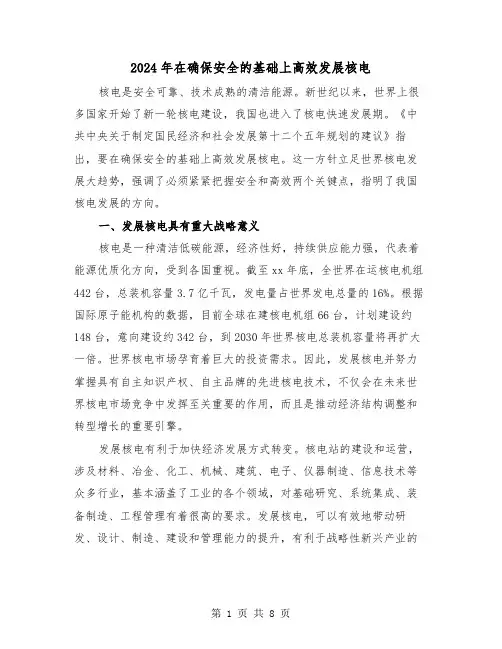 2024年在确保安全的基础上高效发展核电

核电是安全可靠、技术成熟的清洁能源。新世纪以来，世界上很多国家开始了新一轮核电建设，我国也进入了核电快速发展期。《中共中央关于制定国民经济和社会发展第十二个五年规划的建议》指出，要在确保安全的基础上高效发展核电。这一方针立足世界核电发展大趋势，强调了必须紧紧把握安全和高效两个关键点，指明了我国核电发展的方向。

一、发展核电具有重大战略意义

核电是一种清洁低碳能源，经济性好，持续供应能力强，代表着能源优质化方向，受到各国重视。截至xx年底，全世界在运核电机组442台，总装机容量3.7亿千瓦，发电量占世界发电总量的16%。根据国际原子能机构的数据，目前全球在建核电机组66台，计划建设约148台，意向建设约342台，到2030年世界核电总装机容量将再扩大一倍。世界核电市场孕育着巨大的投资需求。因此，发展核电并努力掌握具有自主知识产权、自主品牌的先进核电技术，不仅会在未来世界核电市场竞争中发挥至关重要的作用，而且是推动经济结构调整和转型增长的重要引擎。

发展核电有利于加快经济发展方式转变。核电站的建设和运营，涉及材料、冶金、化工、机械、建筑、电子、仪器制造、信息技术等众多行业，基本涵盖了工业的各个领域，对基础研究、系统集成、装备制造、工程管理有着很高的要求。发展核电，可以有效地带动研发、设计、制造、建设和管理能力的提升，有利于战略性新兴产业的

第 1 页 共 8 页